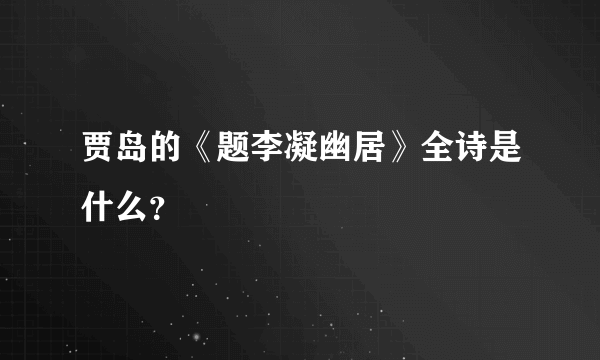 贾岛的《题李凝幽居》全诗是什么？